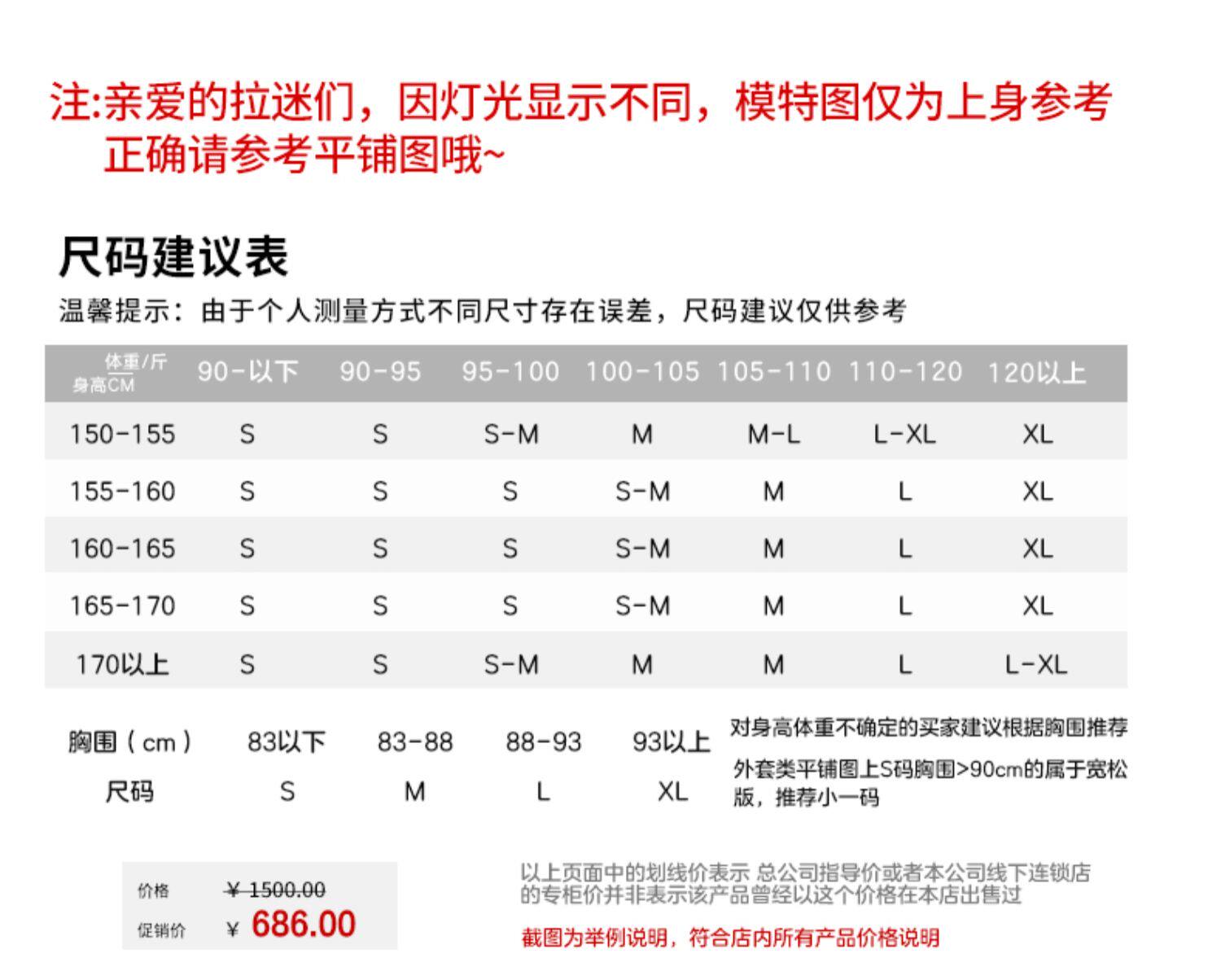 注:亲爱的拉迷们，因灯光显示不同，模特图仅为上身参考 正确请参考平铺图哦~

尺码建议表

温馨提示：由于个人测量方式不同尺寸存在误差，尺码建议仅供参考

| 体重/斤 身高CM | 90-以下 | 90-95 | 95-100 | 100-105 | 105-110 | 110-120 | 120以上 |
|---|---|---|---|---|---|---|---|
| 150-155 | S | S | S-M | M | M-L | L-XL | XL |
| 155-160 | S | S | S | S-M | M | L | XL |
| 160-165 | S | S | S | S-M | M | L | XL |
| 165-170 | S | S | S | S-M | M | L | XL |
| 170以上 | S | S | S-M | M | M | L | L-XL |

| 胸围（cm） | 83以下 | 83-88 | 88-93 | 93以上 |
|---|---|---|---|---|
| 尺码 | S | M | L | XL |

对身高体重不确定的买家建议根据胸围推荐

外套类平铺图上S码胸围>90cm的属于宽松版，推荐小一码

价格 ¥1500.00
促销价 ¥ 686.00

以上页面中的划线价表示 总公司指导价或者本公司线下连锁店的专柜价并非表示该产品曾经以这个价格在本店出售过

截图为举例说明，符合店内所有产品价格说明